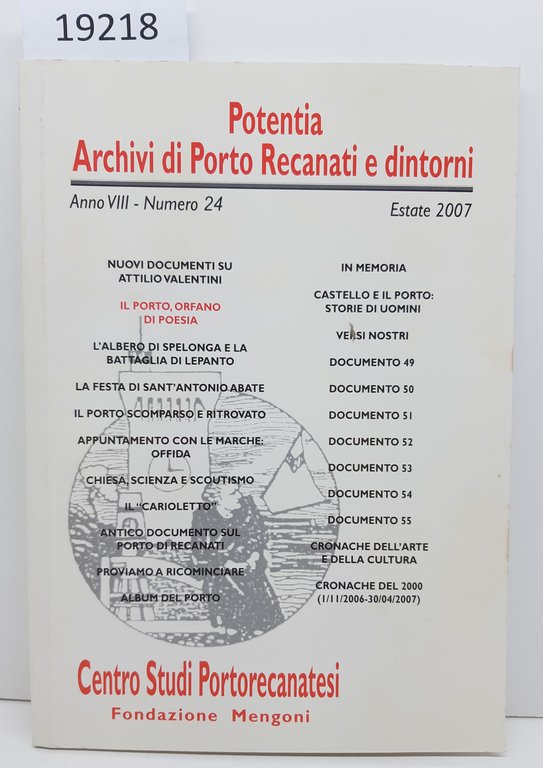 19218

Potentia
Archivi di Porto Recanati e dintorni

Anno VIII - Numero 24

Estate 2007

NUOVI DOCUMENTI SU ATTILIO VALENTINI

IL PORTO, ORFANO DI POESIA

L'ALBERO DI SPELONGA E LA BATTAGLIA DI LEPANTO

LA FESTA DI SANT'ANTONIO ABATE

IL PORTO SCOMPARSO E RITROVATO

APPUNTAMENTO CON LE MARCHE: OFFIDA

CHIESA, SCIENZA E SCOUTISMO

IL "CARIOLETTO"

ANTICO DOCUMENTO SUL PORTO DI RECANATI

PROVIAMO A RICOMINCIARE

ALBUM DEL PORTO

IN MEMORIA

CASTELLO E IL PORTO: STORIE DI UOMINI

VERSI NOSTRI

DOCUMENTO 49

DOCUMENTO 50

DOCUMENTO 51

DOCUMENTO 52

DOCUMENTO 53

DOCUMENTO 54

DOCUMENTO 55

CRONACHE DELL'ARTE E DELLA CULTURA

CRONACHE DEL 2000 (1/11/2006-30/04/2007)

Centro Studi Portorecanatesi
Fondazione Mengoni